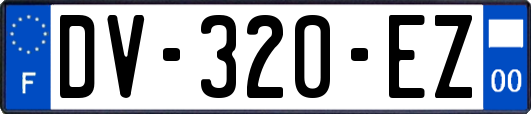 F

DV-320-EZ

00